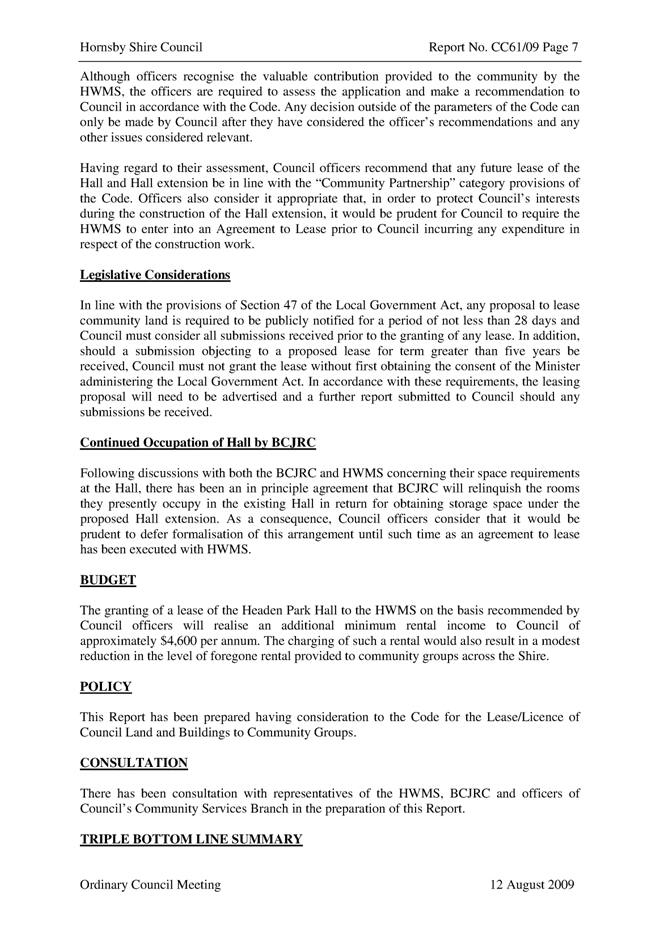 Hornsby Shire Council Report No. CC61/09 Page 7

Although officers recognise the valuable contribution provided to the community by the HWMS, the officers are required to assess the application and make a recommendation to Council in accordance with the Code. Any decision outside of the parameters of the Code can only be made by Council after they have considered the officer's recommendations and any other issues considered relevant.

Having regard to their assessment, Council officers recommend that any future lease of the Hall and Hall extension be in line with the "Community Partnership" category provisions of the Code. Officers also consider it appropriate that, in order to protect Council's interests during the construction of the Hall extension, it would be prudent for Council to require the HWMS to enter into an Agreement to Lease prior to Council incurring any expenditure in respect of the construction work.

Legislative Considerations

In line with the provisions of Section 47 of the Local Government Act, any proposal to lease community land is required to be publicly notified for a period of not less than 28 days and Council must consider all submissions received prior to the granting of any lease. In addition, should a submission objecting to a proposed lease for term greater than five years be received, Council must not grant the lease without first obtaining the consent of the Minister administering the Local Government Act. In accordance with these requirements, the leasing proposal will need to be advertised and a further report submitted to Council should any submissions be received.

Continued Occupation of Hall by BCJRC

Following discussions with both the BCJRC and HWMS concerning their space requirements at the Hall, there has been an in principle agreement that BCJRC will relinquish the rooms they presently occupy in the existing Hall in return for obtaining storage space under the proposed Hall extension. As a consequence, Council officers consider that it would be prudent to defer formalisation of this arrangement until such time as an agreement to lease has been executed with HWMS.

BUDGET

The granting of a lease of the Headen Park Hall to the HWMS on the basis recommended by Council officers will realise an additional minimum rental income to Council of approximately $4,600 per annum. The charging of such a rental would also result in a modest reduction in the level of foregone rental provided to community groups across the Shire.

POLICY

This Report has been prepared having consideration to the Code for the Lease/Licence of Council Land and Buildings to Community Groups.

CONSULTATION

There has been consultation with representatives of the HWMS, BCJRC and officers of Council's Community Services Branch in the preparation of this Report.

TRIPLE BOTTOM LINE SUMMARY

Ordinary Council Meeting 12 August 2009